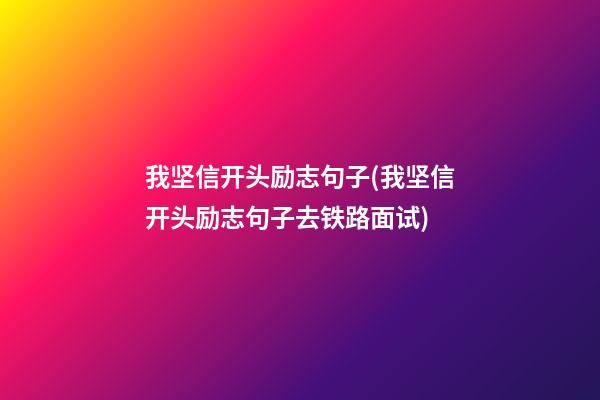 我坚信开头励志句子(我坚信开头励志句子去铁路面试)